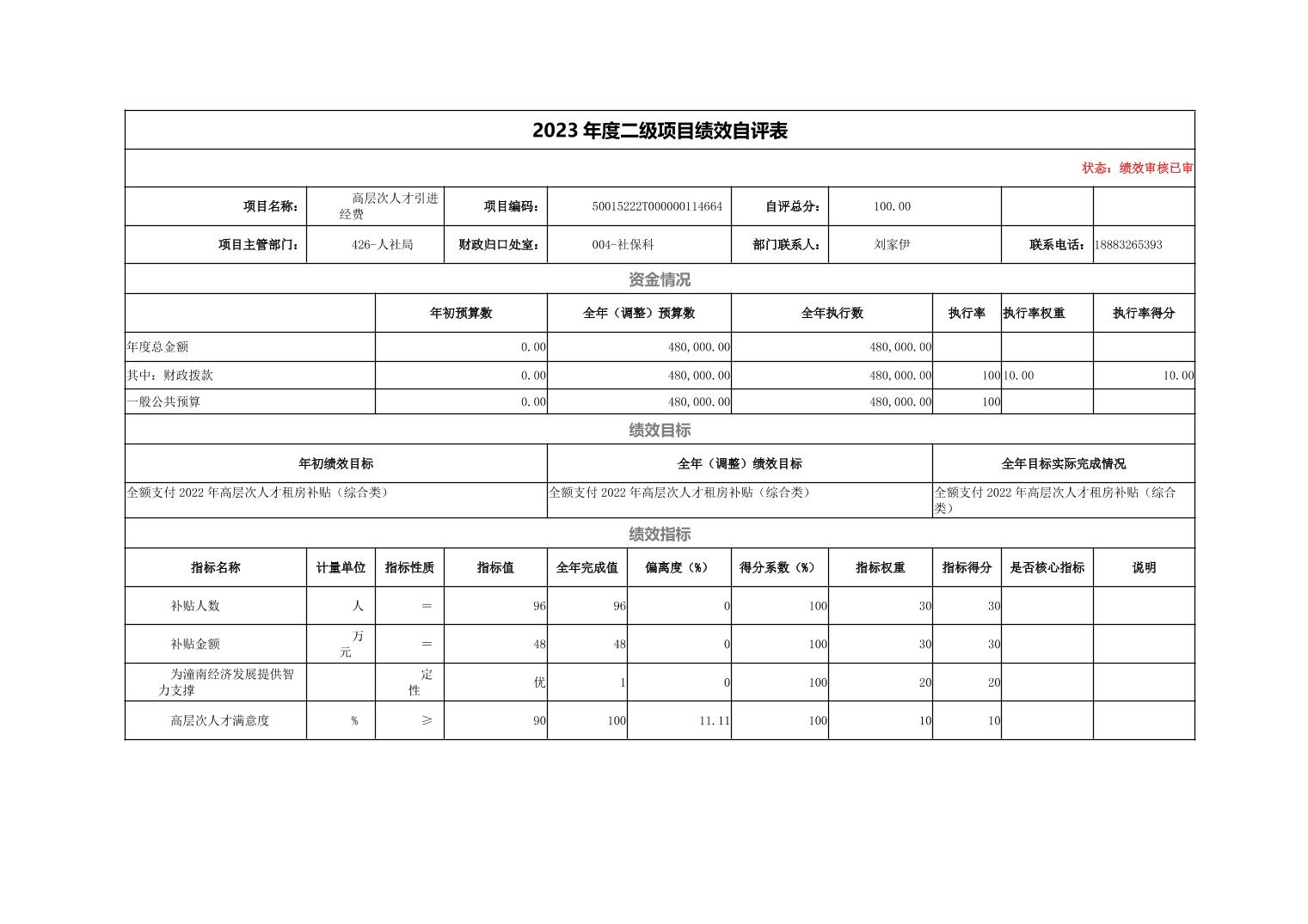 2023 年度二级项目绩效自评表

状态：绩效审核已审

| 项目名称： | 高层次人才引进经费 | 项目编码： | 50015222T000000114664 | 自评总分： | 100.00 | | |
|---|---|---|---|---|---|---|---|
| 项目主管部门： | 426-人社局 | 财政归口处室： | 004-社保科 | 部门联系人： | 刘家伊 | 联系电话： | 18883265393 |

资金情况

| | 年初预算数 | 全年（调整）预算数 | 全年执行数 | 执行率 | 执行率权重 | 执行率得分 |
|---|---|---|---|---|---|---|
| 年度总金额 | 0.00 | 480,000.00 | 480,000.00 | | | |
| 其中：财政拨款 | 0.00 | 480,000.00 | 480,000.00 | 100 | 10.00 | 10.00 |
| 一般公共预算 | 0.00 | 480,000.00 | 480,000.00 | 100 | | |

绩效目标

| 年初绩效目标 | 全年（调整）绩效目标 | 全年目标实际完成情况 |
|---|---|---|
| 全额支付 2022 年高层次人才租房补贴（综合类） | 全额支付 2022 年高层次人才租房补贴（综合类） | 全额支付 2022 年高层次人才租房补贴（综合类） |

绩效指标

| 指标名称 | 计量单位 | 指标性质 | 指标值 | 全年完成值 | 偏离度（%） | 得分系数（%） | 指标权重 | 指标得分 | 是否核心指标 | 说明 |
|---|---|---|---|---|---|---|---|---|---|---|
| 补贴人数 | 人 | ＝ | 96 | 96 | 0 | 100 | 30 | 30 | | |
| 补贴金额 | 万元 | ＝ | 48 | 48 | 0 | 100 | 30 | 30 | | |
| 为潼南经济发展提供智力支撑 | | 定性 | 优 | 1 | 0 | 100 | 20 | 20 | | |
| 高层次人才满意度 | % | ≥ | 90 | 100 | 11.11 | 100 | 10 | 10 | | |